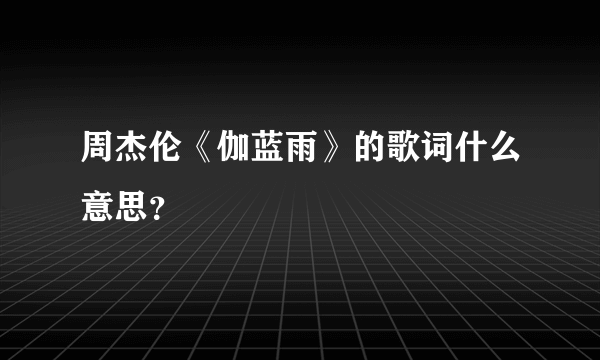 周杰伦《伽蓝雨》的歌词什么意思？